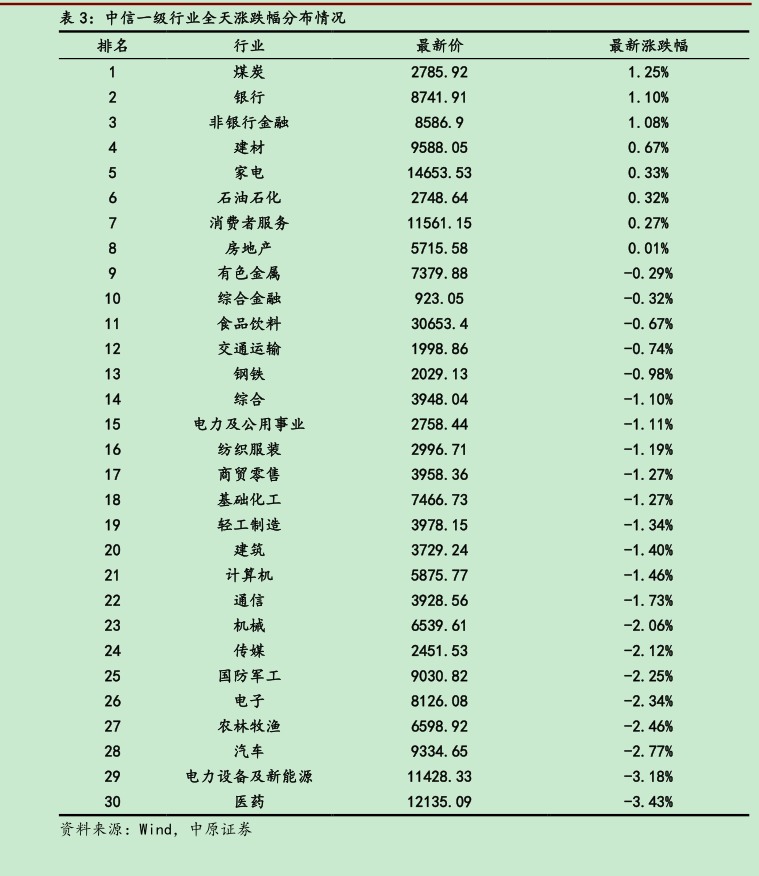 表3:中信一级行业全天涨跌幅分布情况

| 排名 | 行业 | 最新价 | 最新涨跌幅 |
|---|---|---|---|
| 1 | 煤炭 | 2785.92 | 1.25% |
| 2 | 银行 | 8741.91 | 1.10% |
| 3 | 非银行金融 | 8586.9 | 1.08% |
| 4 | 建材 | 9588.05 | 0.67% |
| 5 | 家电 | 14653.53 | 0.33% |
| 6 | 石油石化 | 2748.64 | 0.32% |
| 7 | 消费者服务 | 11561.15 | 0.27% |
| 8 | 房地产 | 5715.58 | 0.01% |
| 9 | 有色金属 | 7379.88 | -0.29% |
| 10 | 综合金融 | 923.05 | -0.32% |
| 11 | 食品饮料 | 30653.4 | -0.67% |
| 12 | 交通运输 | 1998.86 | -0.74% |
| 13 | 钢铁 | 2029.13 | -0.98% |
| 14 | 综合 | 3948.04 | -1.10% |
| 15 | 电力及公用事业 | 2758.44 | -1.11% |
| 16 | 纺织服装 | 2996.71 | -1.19% |
| 17 | 商贸零售 | 3958.36 | -1.27% |
| 18 | 基础化工 | 7466.73 | -1.27% |
| 19 | 轻工制造 | 3978.15 | -1.34% |
| 20 | 建筑 | 3729.24 | -1.40% |
| 21 | 计算机 | 5875.77 | -1.46% |
| 22 | 通信 | 3928.56 | -1.73% |
| 23 | 机械 | 6539.61 | -2.06% |
| 24 | 传媒 | 2451.53 | -2.12% |
| 25 | 国防军工 | 9030.82 | -2.25% |
| 26 | 电子 | 8126.08 | -2.34% |
| 27 | 农林牧渔 | 6598.92 | -2.46% |
| 28 | 汽车 | 9334.65 | -2.77% |
| 29 | 电力设备及新能源 | 11428.33 | -3.18% |
| 30 | 医药 | 12135.09 | -3.43% |

资料来源:Wind,中原证券